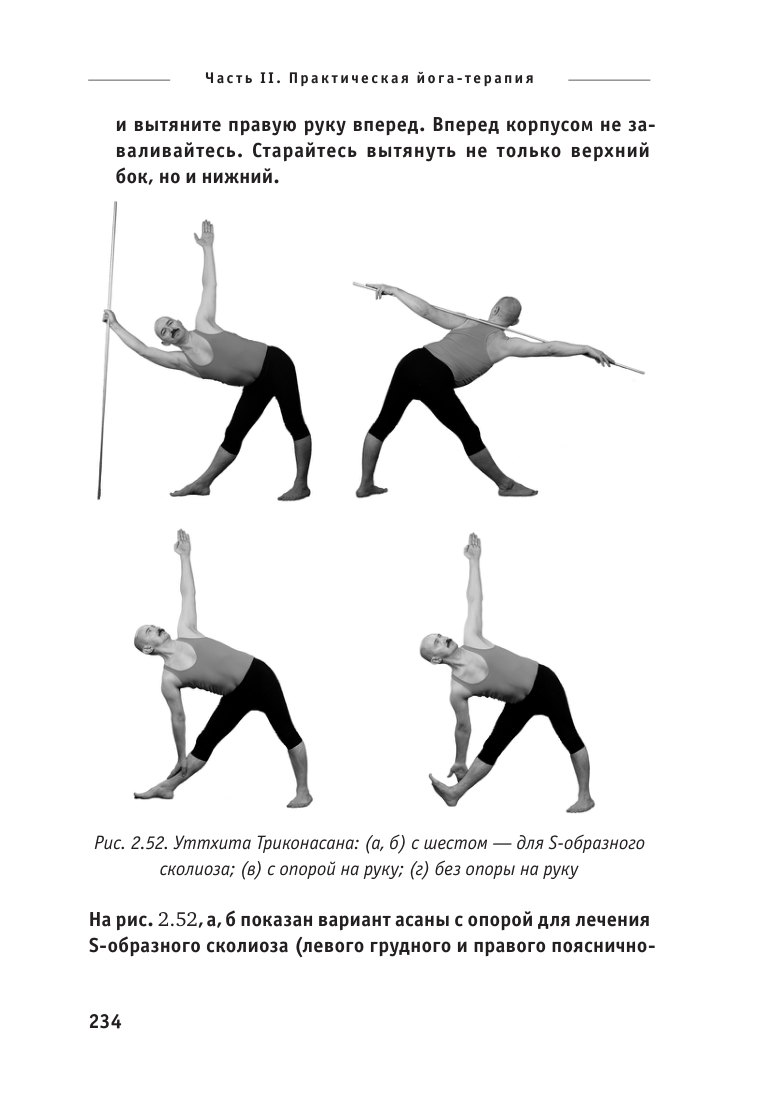 Часть II. Практическая йога-терапия

и вытяните правую руку вперед. Вперед корпусом не заваливайтесь. Старайтесь вытянуть не только верхний бок, но и нижний.

Рис. 2.52. Уттхита Триконасана: (а, б) с шестом — для S-образного сколиоза; (в) с опорой на руку; (г) без опоры на руку

На рис. 2.52, а, б показан вариант асаны с опорой для лечения S-образного сколиоза (левого грудного и правого пояснично-

234